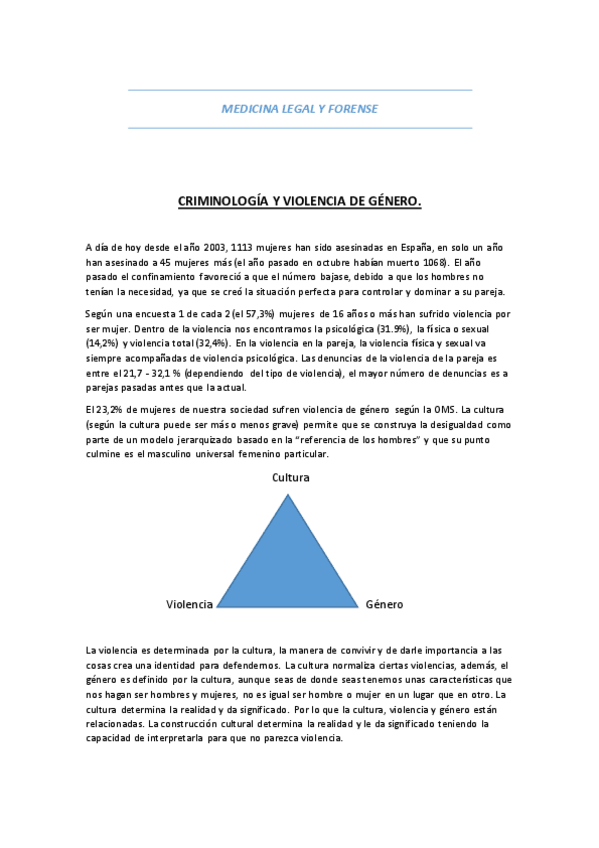 MEDICINA LEGAL Y FORENSE

CRIMINOLOGÍA Y VIOLENCIA DE GÉNERO.

A día de hoy desde el año 2003, 1113 mujeres han sido asesinadas en España, en solo un año han asesinado a 45 mujeres más (el año pasado en octubre habían muerto 1068). El año pasado el confinamiento favoreció a que el número bajase, debido a que los hombres no tenían la necesidad, ya que se creó la situación perfecta para controlar y dominar a su pareja.

Según una encuesta 1 de cada 2 (el 57,3%) mujeres de 16 años o más han sufrido violencia por ser mujer. Dentro de la violencia nos encontramos la psicológica (31.9%), la física o sexual (14,2%) y violencia total (32,4%). En la violencia en la pareja, la violencia física y sexual va siempre acompañadas de violencia psicológica. Las denuncias de la violencia de la pareja es entre el 21,7 - 32,1 % (dependiendo del tipo de violencia), el mayor número de denuncias es a parejas pasadas antes que la actual.

El 23,2% de mujeres de nuestra sociedad sufren violencia de género según la OMS. La cultura (según la cultura puede ser más o menos grave) permite que se construya la desigualdad como parte de un modelo jerarquizado basado en la "referencia de los hombres" y que su punto culmine es el masculino universal femenino particular.

Cultura

Violencia

Género

La violencia es determinada por la cultura, la manera de convivir y de darle importancia a las cosas crea una identidad para defendernos. La cultura normaliza ciertas violencias, además, el género es definido por la cultura, aunque seas de donde seas tenemos unas características que nos hagan ser hombres y mujeres, no es igual ser hombre o mujer en un lugar que en otro. La cultura determina la realidad y da significado. Por lo que la cultura, violencia y género están relacionadas. La construcción cultural determina la realidad y le da significado teniendo la capacidad de interpretarla para que no parezca violencia.